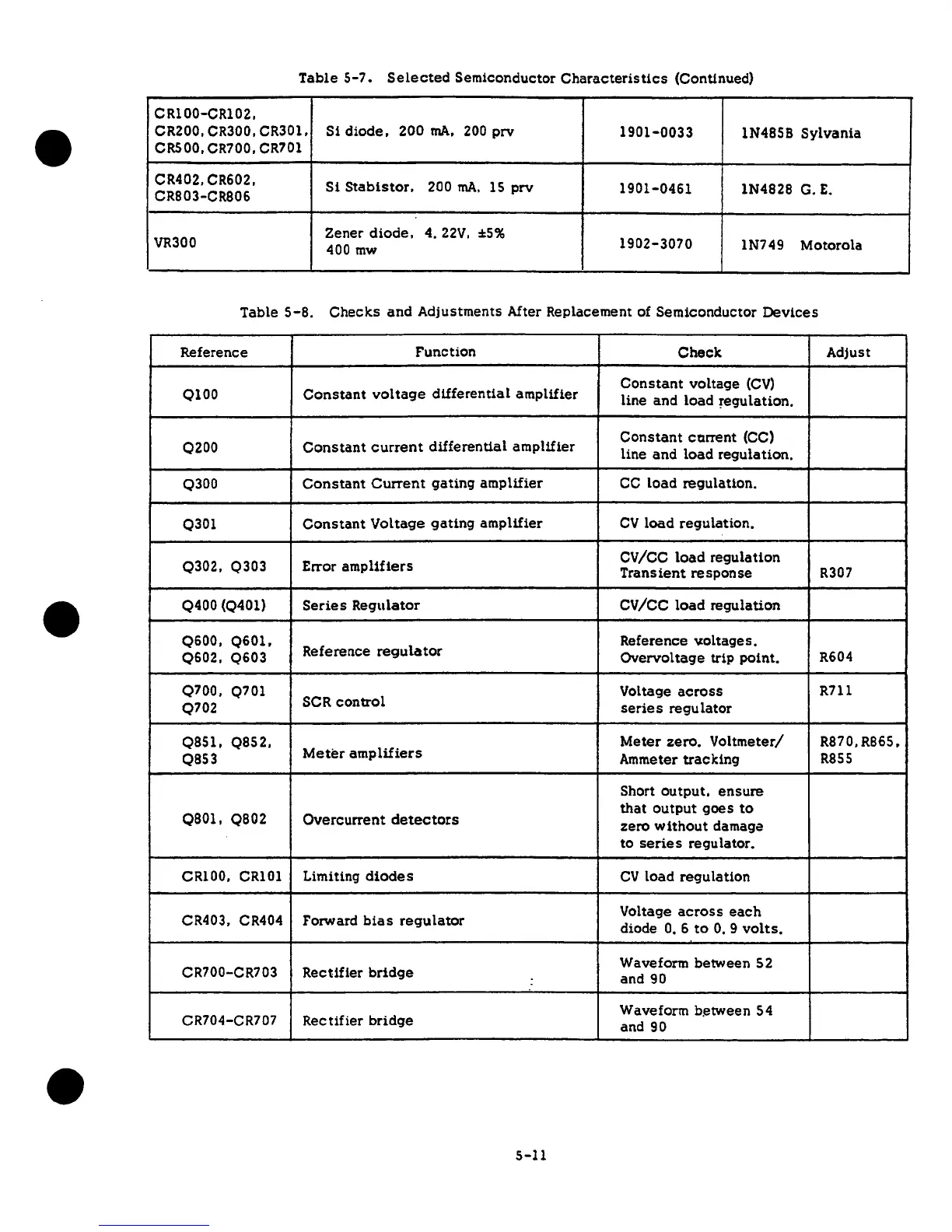 Table 5-7. Selected Semiconductor Characteristics (Continued)

| | | | |
|---|---|---|---|
| CR100-CR102, CR200, CR300, CR301, CR500, CR700, CR701 | Si diode, 200 mA, 200 prv | 1901-0033 | 1N485B Sylvania |
| CR402, CR602, CR803-CR806 | Si Stabistor, 200 mA, 15 prv | 1901-0461 | 1N4828 G. E. |
| VR300 | Zener diode, 4.22V, ±5% 400 mw | 1902-3070 | 1N749 Motorola |

Table 5-8. Checks and Adjustments After Replacement of Semiconductor Devices

| Reference | Function | Check | Adjust |
|---|---|---|---|
| Q100 | Constant voltage differential amplifier | Constant voltage (CV) line and load regulation. | |
| Q200 | Constant current differential amplifier | Constant current (CC) line and load regulation. | |
| Q300 | Constant Current gating amplifier | CC load regulation. | |
| Q301 | Constant Voltage gating amplifier | CV load regulation. | |
| Q302, Q303 | Error amplifiers | CV/CC load regulation Transient response | R307 |
| Q400 (Q401) | Series Regulator | CV/CC load regulation | |
| Q600, Q601, Q602, Q603 | Reference regulator | Reference voltages. Overvoltage trip point. | R604 |
| Q700, Q701 Q702 | SCR control | Voltage across series regulator | R711 |
| Q851, Q852, Q853 | Meter amplifiers | Meter zero. Voltmeter/ Ammeter tracking | R870, R865, R855 |
| Q801, Q802 | Overcurrent detectors | Short output, ensure that output goes to zero without damage to series regulator. | |
| CR100, CR101 | Limiting diodes | CV load regulation | |
| CR403, CR404 | Forward bias regulator | Voltage across each diode 0.6 to 0.9 volts. | |
| CR700-CR703 | Rectifier bridge | Waveform between 52 and 90 | |
| CR704-CR707 | Rectifier bridge | Waveform between 54 and 90 | |

5-11